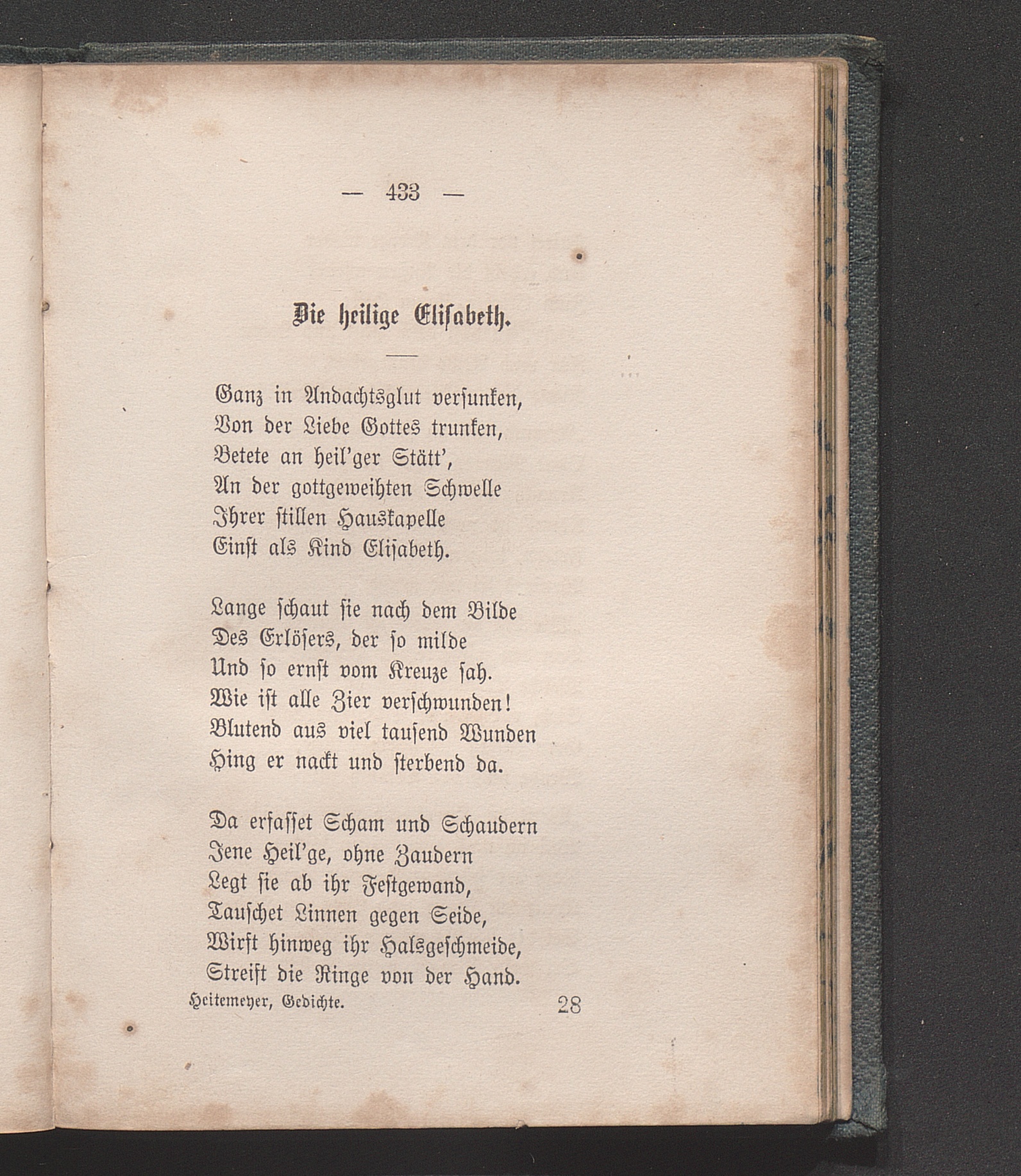 — 433 —

Die heilige Elisabeth.

Ganz in Andachtsglut versunken,
Von der Liebe Gottes trunken,
Betete an heil'ger Stätt',
An der gottgeweihten Schwelle
Ihrer stillen Hauskapelle
Einst als Kind Elisabeth.

Lange schaut sie nach dem Bilde
Des Erlösers, der so milde
Und so ernst vom Kreuze sah.
Wie ist alle Zier verschwunden!
Blutend aus viel tausend Wunden
Hing er nackt und sterbend da.

Da erfasset Scham und Schaudern
Jene Heil'ge, ohne Zaudern
Legt sie ab ihr Festgewand,
Tauschet Linnen gegen Seide,
Wirft hinweg ihr Halsgeschmeide,
Streift die Ringe von der Hand.

Heitemeyer, Gedichte. 28